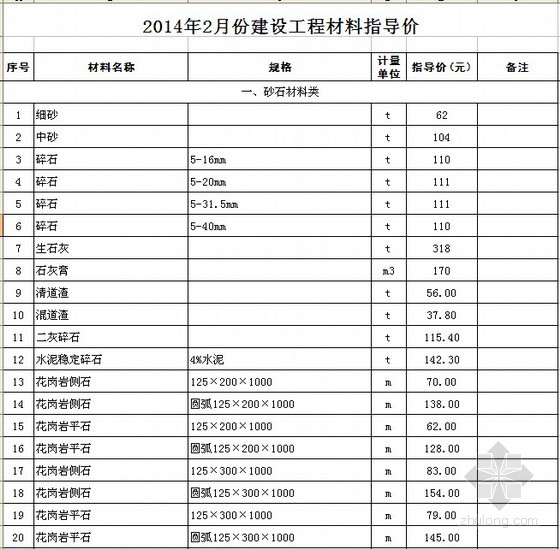 2014年2月份建设工程材料指导价

| 序号 | 材料名称 | 规格 | 计量单位 | 指导价（元） | 备注 |
|---|---|---|---|---|---|
| 一、砂石材料类 | | | | | |
| 1 | 细砂 | | t | 62 | |
| 2 | 中砂 | | t | 104 | |
| 3 | 碎石 | 5-16mm | t | 110 | |
| 4 | 碎石 | 5-20mm | t | 111 | |
| 5 | 碎石 | 5-31.5mm | t | 111 | |
| 6 | 碎石 | 5-40mm | t | 110 | |
| 7 | 生石灰 | | t | 318 | |
| 8 | 石灰膏 | | m3 | 170 | |
| 9 | 清道渣 | | t | 56.00 | |
| 10 | 混道渣 | | t | 37.80 | |
| 11 | 二灰碎石 | | t | 115.40 | |
| 12 | 水泥稳定碎石 | 4%水泥 | t | 142.30 | |
| 13 | 花岗岩侧石 | 125×200×1000 | m | 70.00 | |
| 14 | 花岗岩侧石 | 圆弧125×200×1000 | m | 138.00 | |
| 15 | 花岗岩平石 | 125×200×1000 | m | 62.00 | |
| 16 | 花岗岩平石 | 圆弧125×200×1000 | m | 128.00 | |
| 17 | 花岗岩侧石 | 125×300×1000 | m | 83.00 | |
| 18 | 花岗岩侧石 | 圆弧125×300×1000 | m | 154.00 | |
| 19 | 花岗岩平石 | 125×300×1000 | m | 79.00 | |
| 20 | 花岗岩平石 | 圆弧125×300×1000 | m | 145.00 | |

zhulong.com